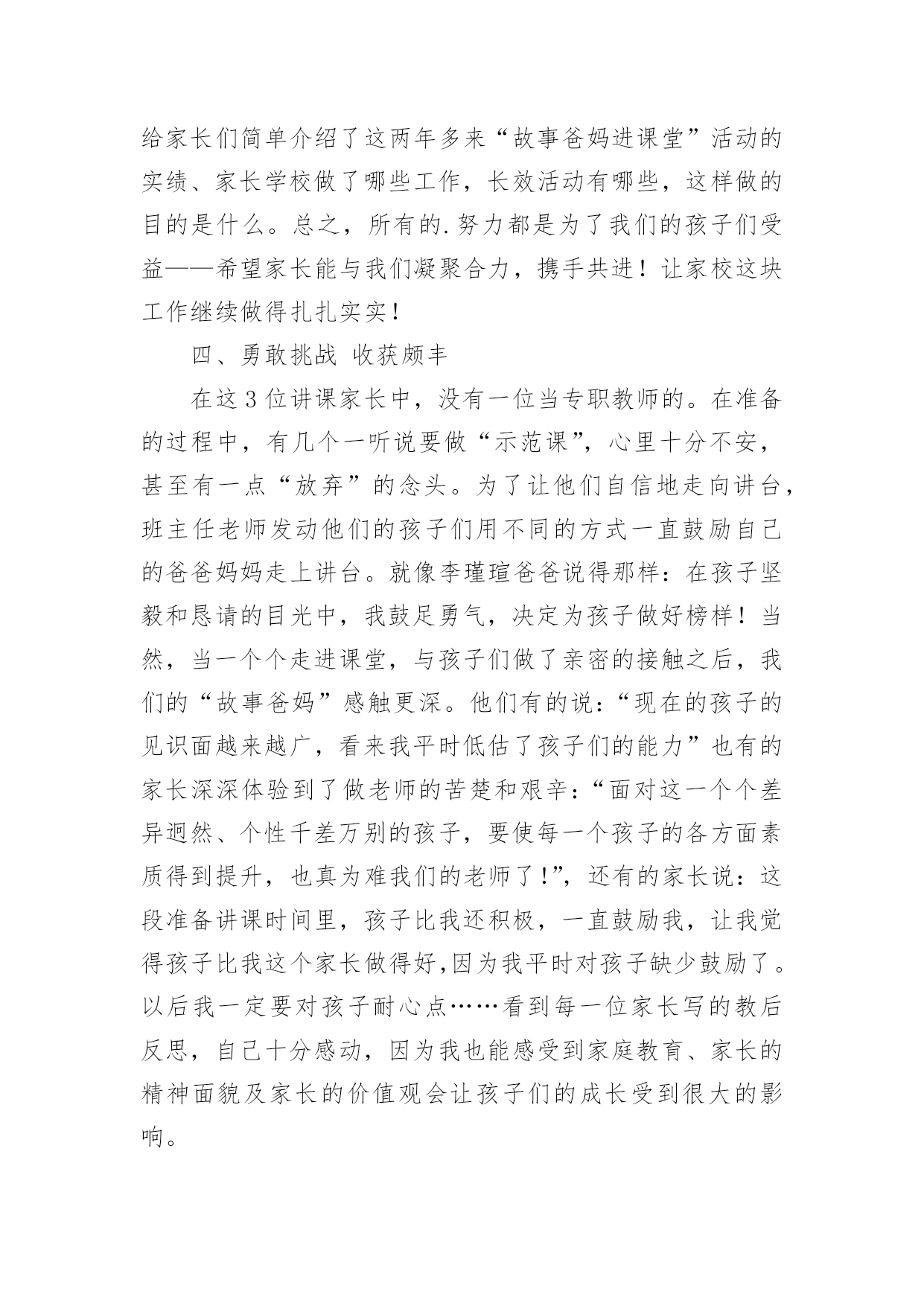 给家长们简单介绍了这两年多来“故事爸妈进课堂”活动的实绩、家长学校做了哪些工作，长效活动有哪些，这样做的目的是什么。总之，所有的.努力都是为了我们的孩子们受益——希望家长能与我们凝聚合力，携手共进！让家校这块工作继续做得扎扎实实！

四、勇敢挑战 收获颇丰

在这3位讲课家长中，没有一位当专职教师的。在准备的过程中，有几个一听说要做“示范课”，心里十分不安，甚至有一点“放弃”的念头。为了让他们自信地走向讲台，班主任老师发动他们的孩子们用不同的方式一直鼓励自己的爸爸妈妈走上讲台。就像李瑾瑄爸爸说得那样：在孩子坚毅和恳请的目光中，我鼓足勇气，决定为孩子做好榜样！当然，当一个个走进课堂，与孩子们做了亲密的接触之后，我们的“故事爸妈”感触更深。他们有的说：“现在的孩子的见识面越来越广，看来我平时低估了孩子们的能力”也有的家长深深体验到了做老师的苦楚和艰辛：“面对这一个个差异迥然、个性千差万别的孩子，要使每一个孩子的各方面素质得到提升，也真为难我们的老师了!”，还有的家长说：这段准备讲课时间里，孩子比我还积极，一直鼓励我，让我觉得孩子比我这个家长做得好,因为我平时对孩子缺少鼓励了。以后我一定要对孩子耐心点……看到每一位家长写的教后反思，自己十分感动，因为我也能感受到家庭教育、家长的精神面貌及家长的价值观会让孩子们的成长受到很大的影响。